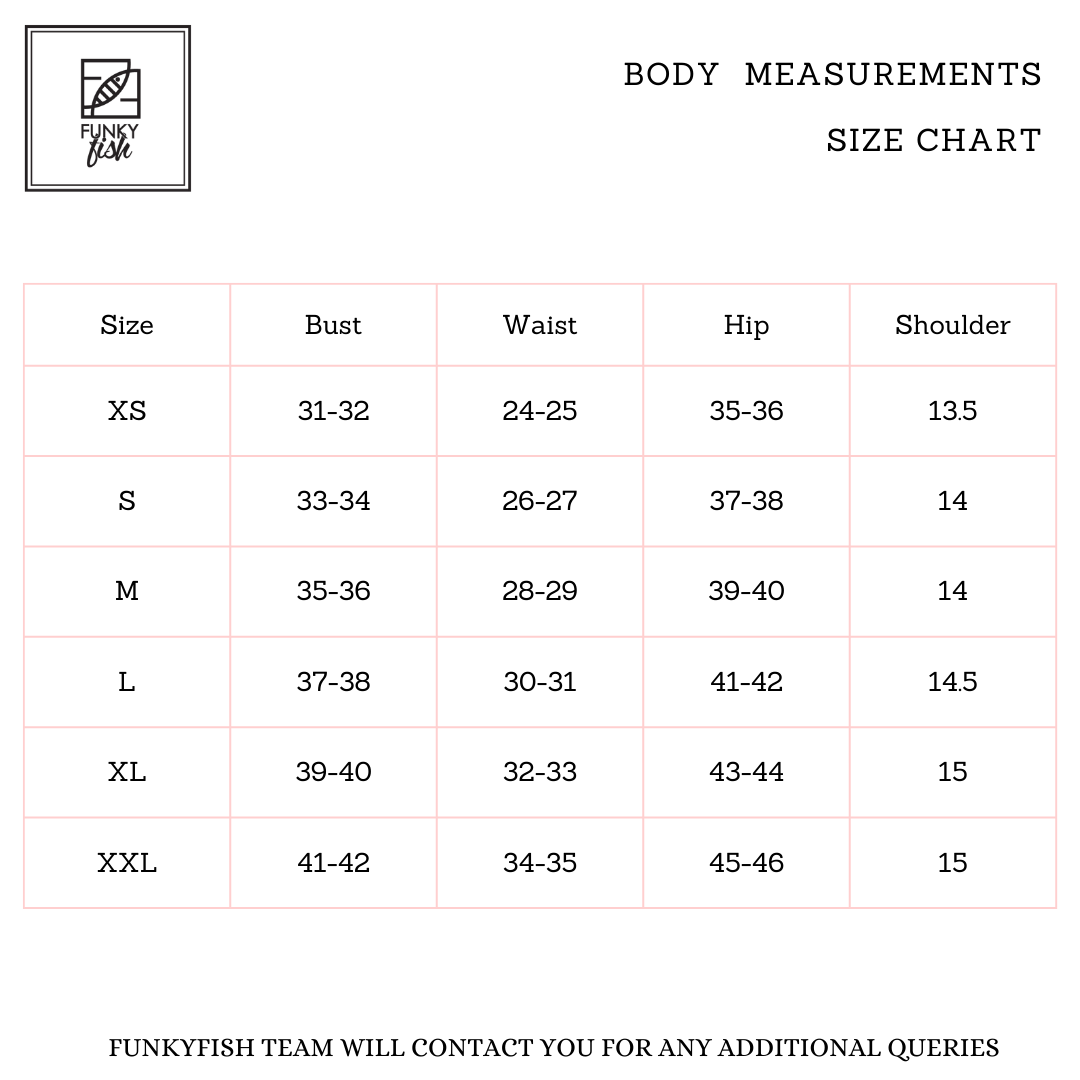 FUNKY fish

BODY MEASUREMENTS

SIZE CHART

| Size | Bust | Waist | Hip | Shoulder |
|---|---|---|---|---|
| XS | 31-32 | 24-25 | 35-36 | 13.5 |
| S | 33-34 | 26-27 | 37-38 | 14 |
| M | 35-36 | 28-29 | 39-40 | 14 |
| L | 37-38 | 30-31 | 41-42 | 14.5 |
| XL | 39-40 | 32-33 | 43-44 | 15 |
| XXL | 41-42 | 34-35 | 45-46 | 15 |

FUNKYFISH TEAM WILL CONTACT YOU FOR ANY ADDITIONAL QUERIES